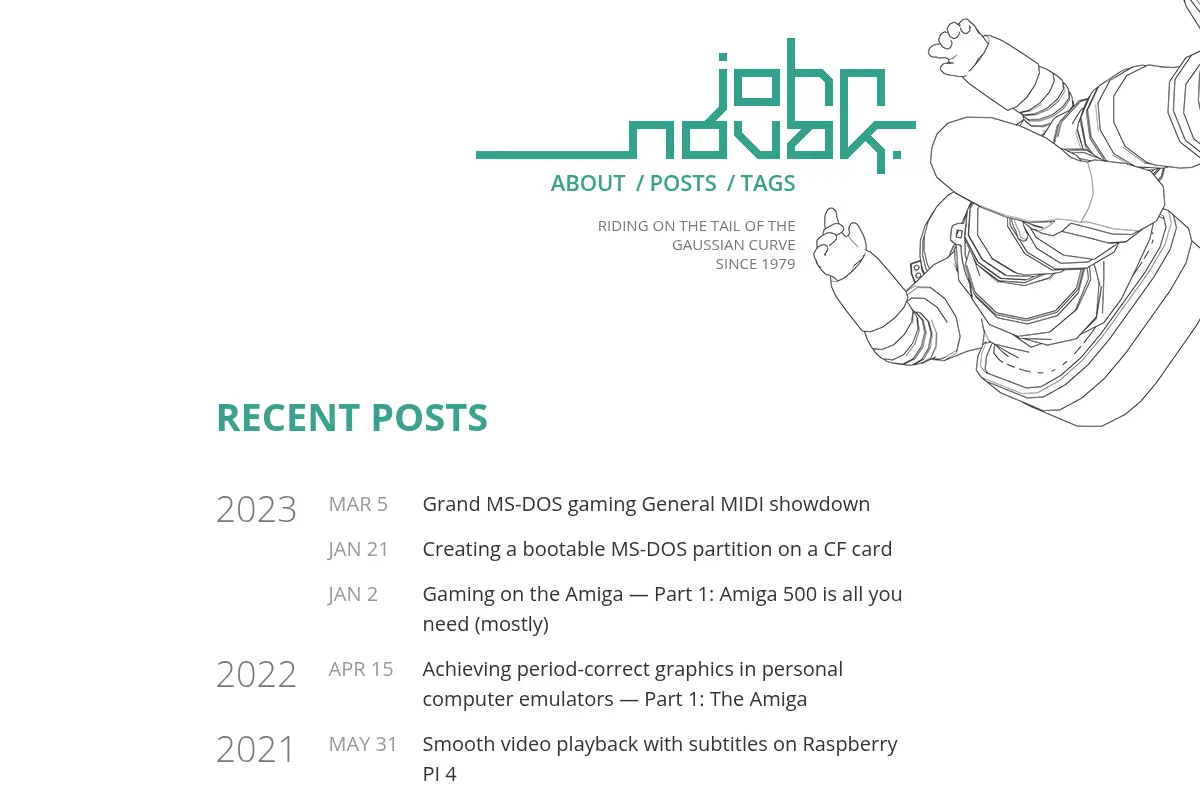 john novak.

ABOUT / POSTS / TAGS

RIDING ON THE TAIL OF THE GAUSSIAN CURVE SINCE 1979

RECENT POSTS

2023 MAR 5 Grand MS-DOS gaming General MIDI showdown

JAN 21 Creating a bootable MS-DOS partition on a CF card

JAN 2 Gaming on the Amiga — Part 1: Amiga 500 is all you need (mostly)

2022 APR 15 Achieving period-correct graphics in personal computer emulators — Part 1: The Amiga

2021 MAY 31 Smooth video playback with subtitles on Raspberry PI 4